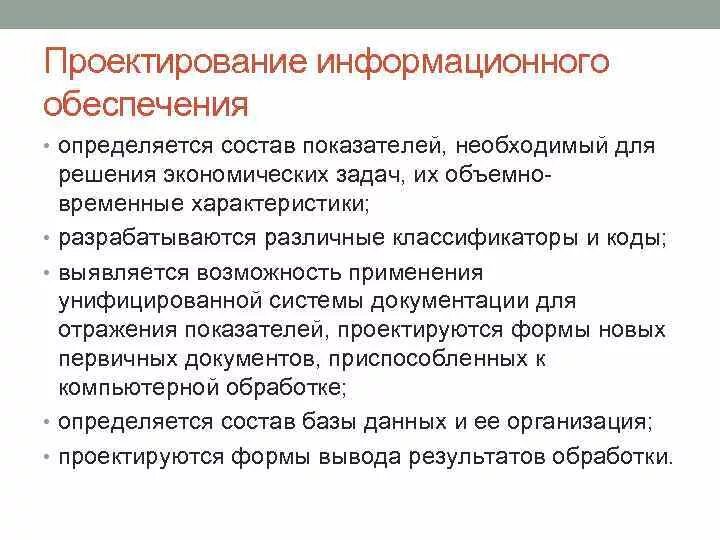 Проектирование информационного обеспечения

• определяется состав показателей, необходимый для решения экономических задач, их объемно-временные характеристики;
• разрабатываются различные классификаторы и коды;
• выявляется возможность применения унифицированной системы документации для отражения показателей, проектируются формы новых первичных документов, приспособленных к компьютерной обработке;
• определяется состав базы данных и ее организация;
• проектируются формы вывода результатов обработки.